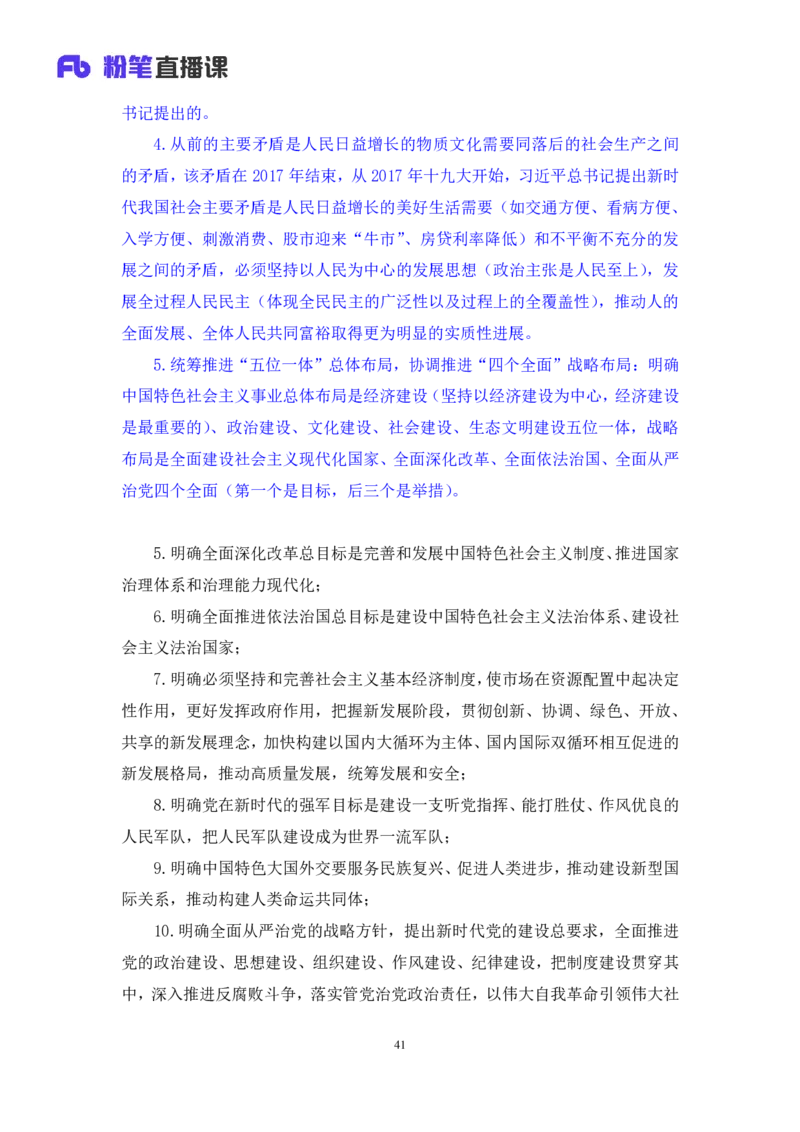 Fb 粉笔直播课

书记提出的。

4.从前的主要矛盾是人民日益增长的物质文化需要同落后的社会生产之间的矛盾，该矛盾在 2017 年结束，从 2017 年十九大开始，习近平总书记提出新时代我国社会主要矛盾是人民日益增长的美好生活需要（如交通方便、看病方便、入学方便、刺激消费、股市迎来“牛市”、房贷利率降低）和不平衡不充分的发展之间的矛盾，必须坚持以人民为中心的发展思想（政治主张是人民至上），发展全过程人民民主（体现全民民主的广泛性以及过程上的全覆盖性），推动人的全面发展、全体人民共同富裕取得更为明显的实质性进展。

5.统筹推进“五位一体”总体布局，协调推进“四个全面”战略布局：明确中国特色社会主义事业总体布局是经济建设（坚持以经济建设为中心，经济建设是最重要的）、政治建设、文化建设、社会建设、生态文明建设五位一体，战略布局是全面建设社会主义现代化国家、全面深化改革、全面依法治国、全面从严治党四个全面（第一个是目标，后三个是举措）。

5.明确全面深化改革总目标是完善和发展中国特色社会主义制度、推进国家治理体系和治理能力现代化；

6.明确全面推进依法治国总目标是建设中国特色社会主义法治体系、建设社会主义法治国家；

7.明确必须坚持和完善社会主义基本经济制度，使市场在资源配置中起决定性作用，更好发挥政府作用，把握新发展阶段，贯彻创新、协调、绿色、开放、共享的新发展理念，加快构建以国内大循环为主体、国内国际双循环相互促进的新发展格局，推动高质量发展，统筹发展和安全；

8.明确党在新时代的强军目标是建设一支听党指挥、能打胜仗、作风优良的人民军队，把人民军队建设成为世界一流军队；

9.明确中国特色大国外交要服务民族复兴、促进人类进步，推动建设新型国际关系，推动构建人类命运共同体；

10.明确全面从严治党的战略方针，提出新时代党的建设总要求，全面推进党的政治建设、思想建设、组织建设、作风建设、纪律建设，把制度建设贯穿其中，深入推进反腐败斗争，落实管党治党政治责任，以伟大自我革命引领伟大社

41